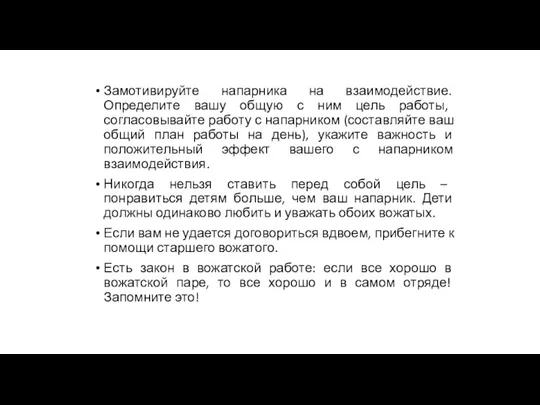 • Замотивируйте напарника на взаимодействие. Определите вашу общую с ним цель работы, согласовывайте работу с напарником (составляйте ваш общий план работы на день), укажите важность и положительный эффект вашего с напарником взаимодействия.

• Никогда нельзя ставить перед собой цель – понравиться детям больше, чем ваш напарник. Дети должны одинаково любить и уважать обоих вожатых.

• Если вам не удается договориться вдвоем, прибегните к помощи старшего вожатого.

• Есть закон в вожатской работе: если все хорошо в вожатской паре, то все хорошо и в самом отряде! Запомните это!